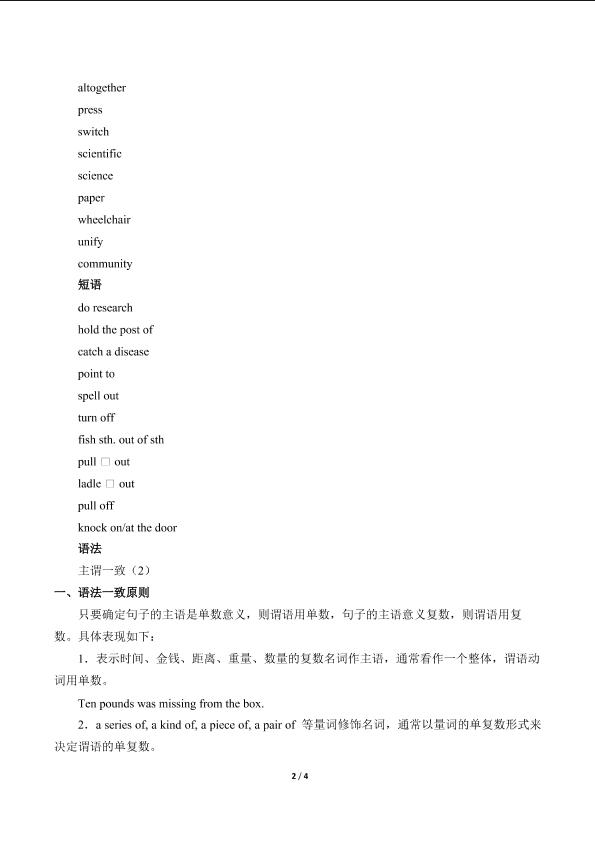 altogether

press

switch

scientific

science

paper

wheelchair

unify

community

短语

do research

hold the post of

catch a disease

point to

spell out

turn off

fish sth. out of sth

pull □ out

ladle □ out

pull off

knock on/at the door

语法

主谓一致（2）

一、语法一致原则

只要确定句子的主语是单数意义，则谓语用单数，句子的主语意义复数，则谓语用复数。具体表现如下：

1．表示时间、金钱、距离、重量、数量的复数名词作主语，通常看作一个整体，谓语动词用单数。

Ten pounds was missing from the box.

2．a series of, a kind of, a piece of, a pair of 等量词修饰名词，通常以量词的单复数形式来决定谓语的单复数。

2 / 4